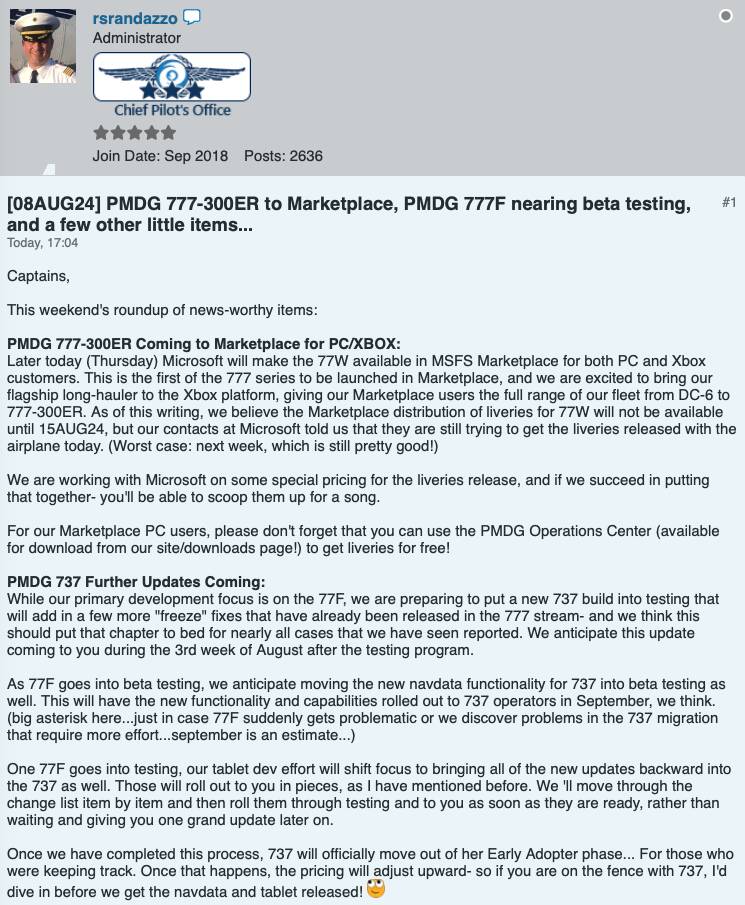 rsrandazzo
Administrator
Chief Pilot's Office
Join Date: Sep 2018 Posts: 2636

[08AUG24] PMDG 777-300ER to Marketplace, PMDG 777F nearing beta testing, and a few other little items...
#1
Today, 17:04

Captains,

This weekend's roundup of news-worthy items:

PMDG 777-300ER Coming to Marketplace for PC/XBOX:
Later today (Thursday) Microsoft will make the 77W available in MSFS Marketplace for both PC and Xbox customers. This is the first of the 777 series to be launched in Marketplace, and we are excited to bring our flagship long-hauler to the Xbox platform, giving our Marketplace users the full range of our fleet from DC-6 to 777-300ER. As of this writing, we believe the Marketplace distribution of liveries for 77W will not be available until 15AUG24, but our contacts at Microsoft told us that they are still trying to get the liveries released with the airplane today. (Worst case: next week, which is still pretty good!)

We are working with Microsoft on some special pricing for the liveries release, and if we succeed in putting that together- you'll be able to scoop them up for a song.

For our Marketplace PC users, please don't forget that you can use the PMDG Operations Center (available for download from our site/downloads page!) to get liveries for free!

PMDG 737 Further Updates Coming:
While our primary development focus is on the 77F, we are preparing to put a new 737 build into testing that will add in a few more "freeze" fixes that have already been released in the 777 stream- and we think this should put that chapter to bed for nearly all cases that we have seen reported. We anticipate this update coming to you during the 3rd week of August after the testing program.

As 77F goes into beta testing, we anticipate moving the new navdata functionality for 737 into beta testing as well. This will have the new functionality and capabilities rolled out to 737 operators in September, we think. (big asterisk here...just in case 77F suddenly gets problematic or we discover problems in the 737 migration that require more effort...september is an estimate...)

One 77F goes into testing, our tablet dev effort will shift focus to bringing all of the new updates backward into the 737 as well. Those will roll out to you in pieces, as I have mentioned before. We 'll move through the change list item by item and then roll them through testing and to you as soon as they are ready, rather than waiting and giving you one grand update later on.

Once we have completed this process, 737 will officially move out of her Early Adopter phase... For those who were keeping track. Once that happens, the pricing will adjust upward- so if you are on the fence with 737, I'd dive in before we get the navdata and tablet released!